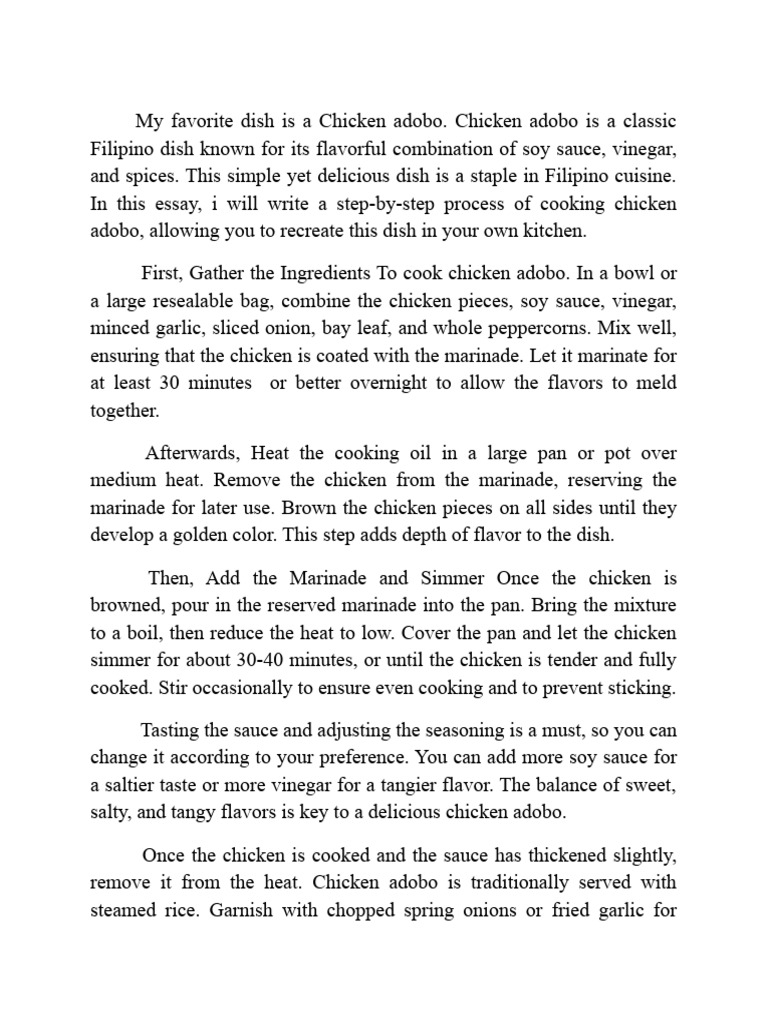 My favorite dish is a Chicken adobo. Chicken adobo is a classic Filipino dish known for its flavorful combination of soy sauce, vinegar, and spices. This simple yet delicious dish is a staple in Filipino cuisine. In this essay, i will write a step-by-step process of cooking chicken adobo, allowing you to recreate this dish in your own kitchen.

First, Gather the Ingredients To cook chicken adobo. In a bowl or a large resealable bag, combine the chicken pieces, soy sauce, vinegar, minced garlic, sliced onion, bay leaf, and whole peppercorns. Mix well, ensuring that the chicken is coated with the marinade. Let it marinate for at least 30 minutes  or better overnight to allow the flavors to meld together.

Afterwards, Heat the cooking oil in a large pan or pot over medium heat. Remove the chicken from the marinade, reserving the marinade for later use. Brown the chicken pieces on all sides until they develop a golden color. This step adds depth of flavor to the dish.

Then, Add the Marinade and Simmer Once the chicken is browned, pour in the reserved marinade into the pan. Bring the mixture to a boil, then reduce the heat to low. Cover the pan and let the chicken simmer for about 30-40 minutes, or until the chicken is tender and fully cooked. Stir occasionally to ensure even cooking and to prevent sticking.

Tasting the sauce and adjusting the seasoning is a must, so you can change it according to your preference. You can add more soy sauce for a saltier taste or more vinegar for a tangier flavor. The balance of sweet, salty, and tangy flavors is key to a delicious chicken adobo.

Once the chicken is cooked and the sauce has thickened slightly, remove it from the heat. Chicken adobo is traditionally served with steamed rice. Garnish with chopped spring onions or fried garlic for